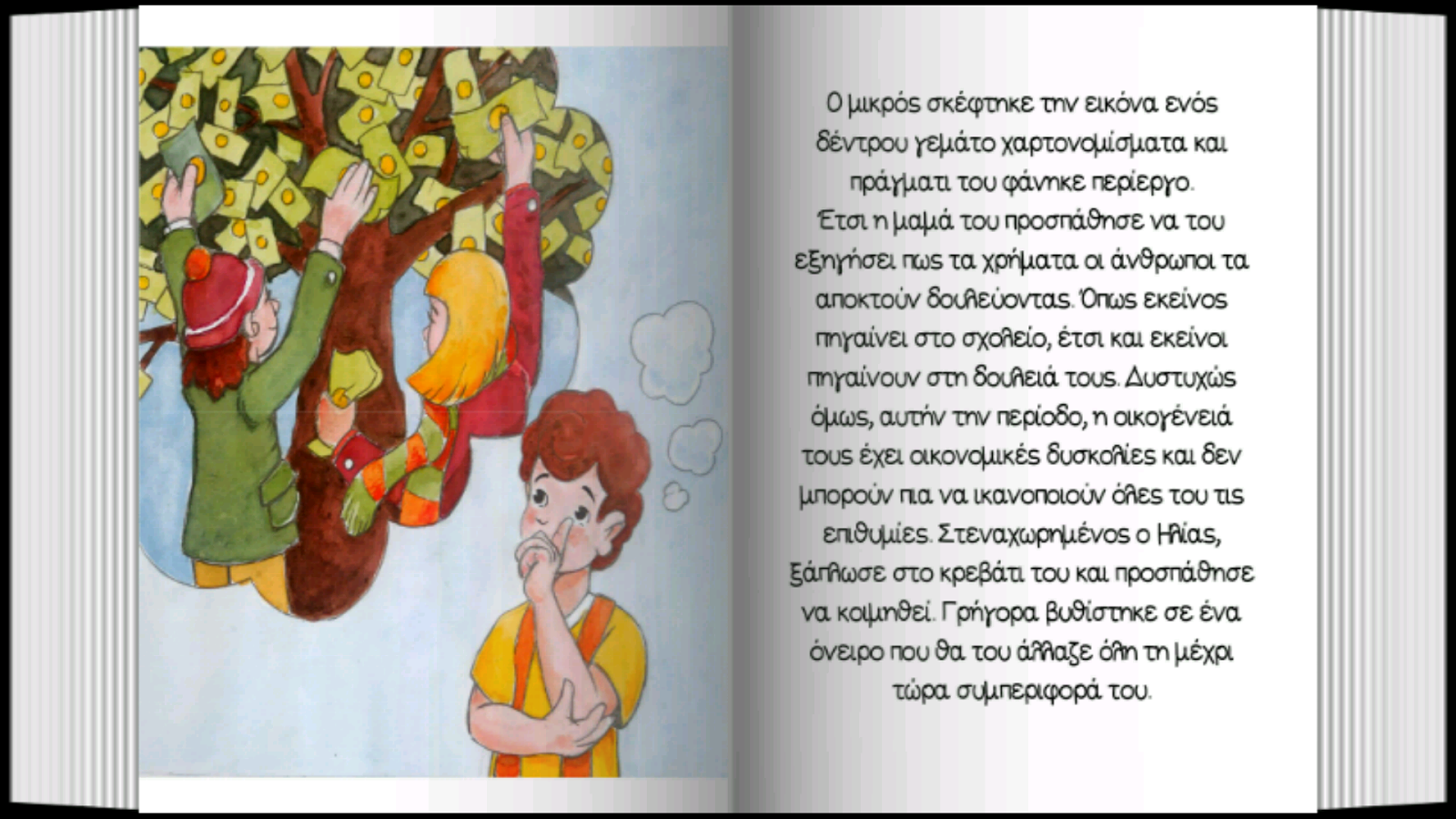 Ο μικρός σκέφτηκε την εικόνα ενός δέντρου γεμάτο χαρτονομίσματα και πράγματι του φάνηκε περίεργο. Έτσι η μαμά του προσπάθησε να του εξηγήσει πως τα χρήματα οι άνθρωποι τα αποκτούν δουλεύοντας. Όπως εκείνος πηγαίνει στο σχολείο, έτσι και εκείνοι πηγαίνουν στη δουλειά τους. Δυστυχώς όμως, αυτήν την περίοδο, η οικογένειά τους έχει οικονομικές δυσκολίες και δεν μπορούν πια να ικανοποιούν όλες του τις επιθυμίες. Στεναχωρημένος ο Ηλίας, ξάπλωσε στο κρεβάτι του και προσπάθησε να κοιμηθεί. Γρήγορα βυθίστηκε σε ένα όνειρο που θα του άλλαζε όλη τη μέχρι τώρα συμπεριφορά του.